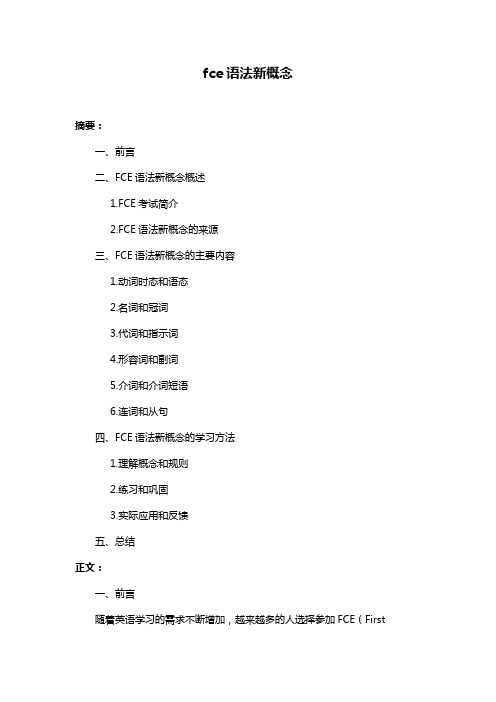 fce语法新概念

摘要：

一、前言

二、FCE 语法新概念概述

1.FCE 考试简介

2.FCE 语法新概念的来源

三、FCE 语法新概念的主要内容

1.动词时态和语态

2.名词和冠词

3.代词和指示词

4.形容词和副词

5.介词和介词短语

6.连词和从句

四、FCE 语法新概念的学习方法

1.理解概念和规则

2.练习和巩固

3.实际应用和反馈

五、总结

正文：

一、前言

随着英语学习的需求不断增加，越来越多的人选择参加 FCE（First